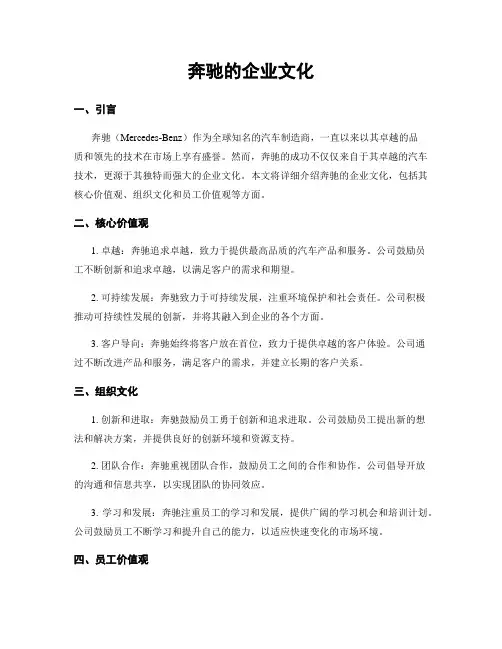 奔驰的企业文化

一、引言

奔驰（Mercedes-Benz）作为全球知名的汽车制造商，一直以来以其卓越的品质和领先的技术在市场上享有盛誉。然而，奔驰的成功不仅仅来自于其卓越的汽车技术，更源于其独特而强大的企业文化。本文将详细介绍奔驰的企业文化，包括其核心价值观、组织文化和员工价值观等方面。

二、核心价值观

1. 卓越：奔驰追求卓越，致力于提供最高品质的汽车产品和服务。公司鼓励员工不断创新和追求卓越，以满足客户的需求和期望。

2. 可持续发展：奔驰致力于可持续发展，注重环境保护和社会责任。公司积极推动可持续性发展的创新，并将其融入到企业的各个方面。

3. 客户导向：奔驰始终将客户放在首位，致力于提供卓越的客户体验。公司通过不断改进产品和服务，满足客户的需求，并建立长期的客户关系。

三、组织文化

1. 创新和进取：奔驰鼓励员工勇于创新和追求进取。公司鼓励员工提出新的想法和解决方案，并提供良好的创新环境和资源支持。

2. 团队合作：奔驰重视团队合作，鼓励员工之间的合作和协作。公司倡导开放的沟通和信息共享，以实现团队的协同效应。

3. 学习和发展：奔驰注重员工的学习和发展，提供广阔的学习机会和培训计划。公司鼓励员工不断学习和提升自己的能力，以适应快速变化的市场环境。

四、员工价值观